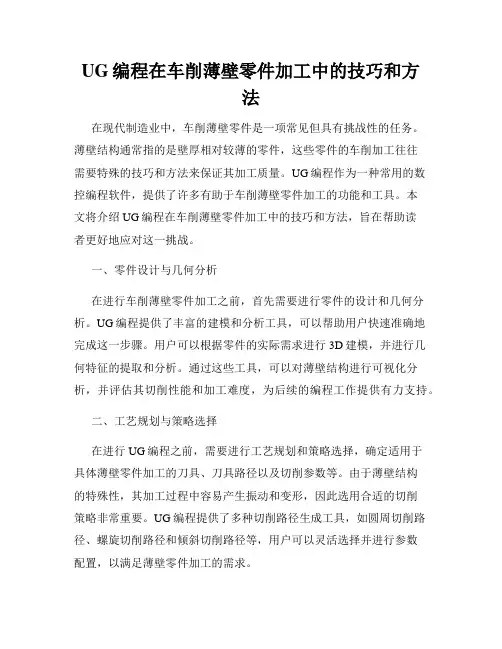 UG 编程在车削薄壁零件加工中的技巧和方法

在现代制造业中，车削薄壁零件是一项常见但具有挑战性的任务。薄壁结构通常指的是壁厚相对较薄的零件，这些零件的车削加工往往需要特殊的技巧和方法来保证其加工质量。UG 编程作为一种常用的数控编程软件，提供了许多有助于车削薄壁零件加工的功能和工具。本文将介绍 UG 编程在车削薄壁零件加工中的技巧和方法，旨在帮助读者更好地应对这一挑战。

一、零件设计与几何分析

在进行车削薄壁零件加工之前，首先需要进行零件的设计和几何分析。UG 编程提供了丰富的建模和分析工具，可以帮助用户快速准确地完成这一步骤。用户可以根据零件的实际需求进行 3D 建模，并进行几何特征的提取和分析。通过这些工具，可以对薄壁结构进行可视化分析，并评估其切削性能和加工难度，为后续的编程工作提供有力支持。

二、工艺规划与策略选择

在进行 UG 编程之前，需要进行工艺规划和策略选择，确定适用于具体薄壁零件加工的刀具、刀具路径以及切削参数等。由于薄壁结构的特殊性，其加工过程中容易产生振动和变形，因此选用合适的切削策略非常重要。UG 编程提供了多种切削路径生成工具，如圆周切削路径、螺旋切削路径和倾斜切削路径等，用户可以灵活选择并进行参数配置，以满足薄壁零件加工的需求。